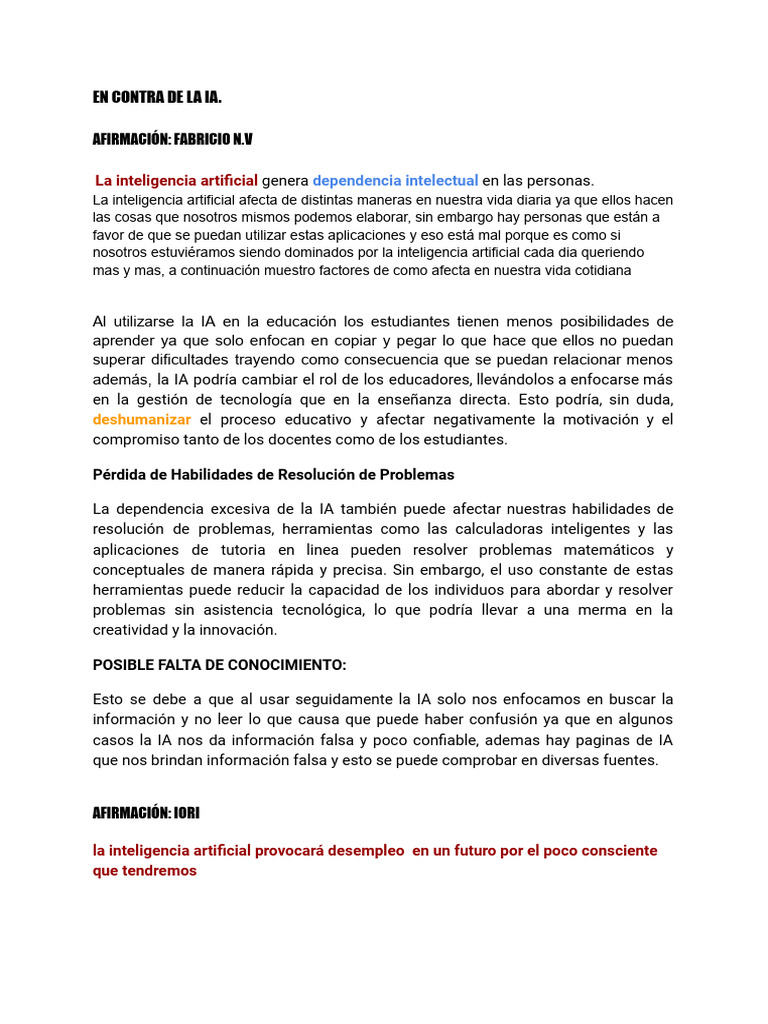 EN CONTRA DE LA IA.

AFIRMACIÓN: FABRICIO N.V

La inteligencia artificial genera dependencia intelectual en las personas.
La inteligencia artificial afecta de distintas maneras en nuestra vida diaria ya que ellos hacen las cosas que nosotros mismos podemos elaborar, sin embargo hay personas que están a favor de que se puedan utilizar estas aplicaciones y eso está mal porque es como si nosotros estuviéramos siendo dominados por la inteligencia artificial cada dia queriendo mas y mas, a continuación muestro factores de como afecta en nuestra vida cotidiana

Al utilizarse la IA en la educación los estudiantes tienen menos posibilidades de aprender ya que solo enfocan en copiar y pegar lo que hace que ellos no puedan superar dificultades trayendo como consecuencia que se puedan relacionar menos además, la IA podría cambiar el rol de los educadores, llevándolos a enfocarse más en la gestión de tecnología que en la enseñanza directa. Esto podría, sin duda, deshumanizar el proceso educativo y afectar negativamente la motivación y el compromiso tanto de los docentes como de los estudiantes.

Pérdida de Habilidades de Resolución de Problemas

La dependencia excesiva de la IA también puede afectar nuestras habilidades de resolución de problemas, herramientas como las calculadoras inteligentes y las aplicaciones de tutoria en linea pueden resolver problemas matemáticos y conceptuales de manera rápida y precisa. Sin embargo, el uso constante de estas herramientas puede reducir la capacidad de los individuos para abordar y resolver problemas sin asistencia tecnológica, lo que podría llevar a una merma en la creatividad y la innovación.

POSIBLE FALTA DE CONOCIMIENTO:

Esto se debe a que al usar seguidamente la IA solo nos enfocamos en buscar la información y no leer lo que causa que puede haber confusión ya que en algunos casos la IA nos da información falsa y poco confiable, ademas hay paginas de IA que nos brindan información falsa y esto se puede comprobar en diversas fuentes.

AFIRMACIÓN: IORI

la inteligencia artificial provocará desempleo en un futuro por el poco consciente que tendremos